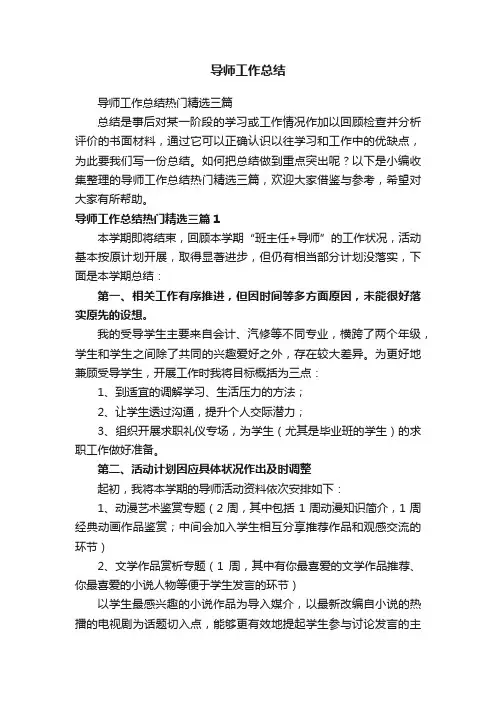 导师工作总结

导师工作总结热门精选三篇

总结是事后对某一阶段的学习或工作情况作加以回顾检查并分析评价的书面材料，通过它可以正确认识以往学习和工作中的优缺点，为此要我们写一份总结。如何把总结做到重点突出呢？以下是小编收集整理的导师工作总结热门精选三篇，欢迎大家借鉴与参考，希望对大家有所帮助。

导师工作总结热门精选三篇 1

本学期即将结束，回顾本学期“班主任+导师”的工作状况，活动基本按原计划开展，取得显著进步，但仍有相当部分计划没落实，下面是本学期总结：

第一、相关工作有序推进，但因时间等多方面原因，未能很好落实原先的设想。

我的受导学生主要来自会计、汽修等不同专业，横跨了两个年级，学生和学生之间除了共同的兴趣爱好之外，存在较大差异。为更好地兼顾受导学生，开展工作时我将目标概括为三点：

1、到适宜的调解学习、生活压力的方法；

2、让学生透过沟通，提升个人交际潜力；

3、组织开展求职礼仪专场，为学生（尤其是毕业班的学生）的求职工作做好准备。

第二、活动计划因应具体状况作出及时调整

起初，我将本学期的导师活动资料依次安排如下：

1、动漫艺术鉴赏专题（2 周，其中包括 1 周动漫知识简介，1 周经典动画作品鉴赏；中间会加入学生相互分享推荐作品和观感交流的环节）

2、文学作品赏析专题（1 周，其中有你最喜爱的文学作品推荐、你最喜爱的小说人物等便于学生发言的环节）

以学生最感兴趣的小说作品为导入媒介，以最新改编自小说的热播的电视剧为话题切入点，能够更有效地提起学生参与讨论发言的主